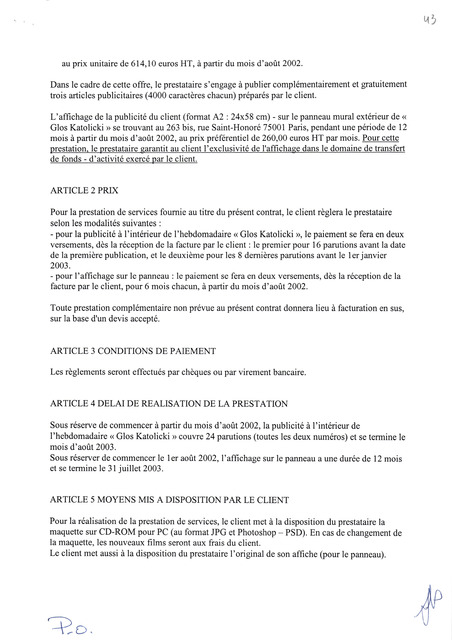 43

au prix unitaire de 614,10 euros HT, à partir du mois d'août 2002.

Dans le cadre de cette offre, le prestataire s'engage à publier complémentairement et gratuitement trois articles publicitaires (4000 caractères chacun) préparés par le client.

L'affichage de la publicité du client (format A2 : 24x58 cm) - sur le panneau mural extérieur de « Glos Katolicki » se trouvant au 263 bis, rue Saint-Honoré 75001 Paris, pendant une période de 12 mois à partir du mois d'août 2002, au prix préférentiel de 260,00 euros HT par mois. Pour cette prestation, le prestataire garantit au client l'exclusivité de l'affichage dans le domaine de transfert de fonds - d'activité exercé par le client.

ARTICLE 2 PRIX

Pour la prestation de services fournie au titre du présent contrat, le client règlera le prestataire selon les modalités suivantes :
- pour la publicité à l'intérieur de l'hebdomadaire « Glos Katolicki », le paiement se fera en deux versements, dès la réception de la facture par le client : le premier pour 16 parutions avant la date de la première publication, et le deuxième pour les 8 dernières parutions avant le 1er janvier 2003.
- pour l'affichage sur le panneau : le paiement se fera en deux versements, dès la réception de la facture par le client, pour 6 mois chacun, à partir du mois d'août 2002.

Toute prestation complémentaire non prévue au présent contrat donnera lieu à facturation en sus, sur la base d'un devis accepté.

ARTICLE 3 CONDITIONS DE PAIEMENT

Les règlements seront effectués par chèques ou par virement bancaire.

ARTICLE 4 DELAI DE REALISATION DE LA PRESTATION

Sous réserve de commencer à partir du mois d'août 2002, la publicité à l'intérieur de l'hebdomadaire « Glos Katolicki » couvre 24 parutions (toutes les deux numéros) et se termine le mois d'août 2003.
Sous réserver de commencer le 1er août 2002, l'affichage sur le panneau a une durée de 12 mois et se termine le 31 juillet 2003.

ARTICLE 5 MOYENS MIS A DISPOSITION PAR LE CLIENT

Pour la réalisation de la prestation de services, le client met à la disposition du prestataire la maquette sur CD-ROM pour PC (au format JPG et Photoshop – PSD). En cas de changement de la maquette, les nouveaux films seront aux frais du client.
Le client met aussi à la disposition du prestataire l'original de son affiche (pour le panneau).

P.O.

AP